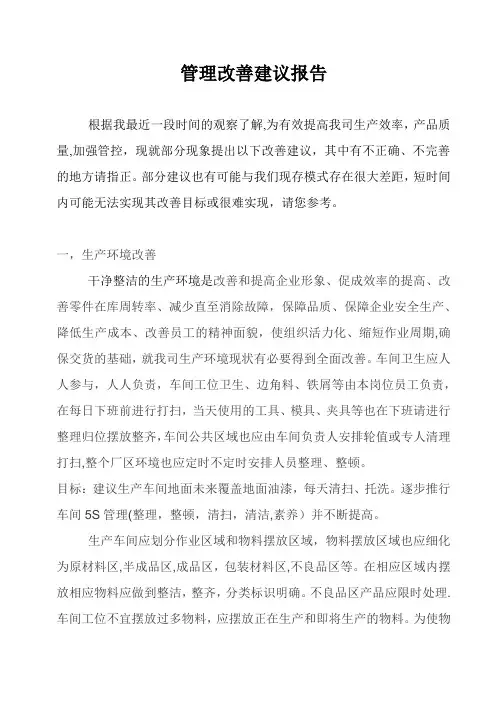 管理改善建议报告

根据我最近一段时间的观察了解,为有效提高我司生产效率，产品质量,加强管控，现就部分现象提出以下改善建议，其中有不正确、不完善的地方请指正。部分建议也有可能与我们现存模式存在很大差距，短时间内可能无法实现其改善目标或很难实现，请您参考。

一，生产环境改善

干净整洁的生产环境是改善和提高企业形象、促成效率的提高、改善零件在库周转率、减少直至消除故障，保障品质、保障企业安全生产、降低生产成本、改善员工的精神面貌，使组织活力化、缩短作业周期,确保交货的基础，就我司生产环境现状有必要得到全面改善。车间卫生应人人参与，人人负责，车间工位卫生、边角料、铁屑等由本岗位员工负责，在每日下班前进行打扫，当天使用的工具、模具、夹具等也在下班请进行整理归位摆放整齐,车间公共区域也应由车间负责人安排轮值或专人清理打扫,整个厂区环境也应定时不定时安排人员整理、整顿。

目标：建议生产车间地面未来覆盖地面油漆，每天清扫、托洗。逐步推行车间 5S 管理(整理，整顿，清扫，清洁,素养）并不断提高。

生产车间应划分作业区域和物料摆放区域，物料摆放区域也应细化为原材料区,半成品区,成品区，包装材料区,不良品区等。在相应区域内摆放相应物料应做到整洁，整齐，分类标识明确。不良品区产品应限时处理.车间工位不宜摆放过多物料，应摆放正在生产和即将生产的物料。为使物